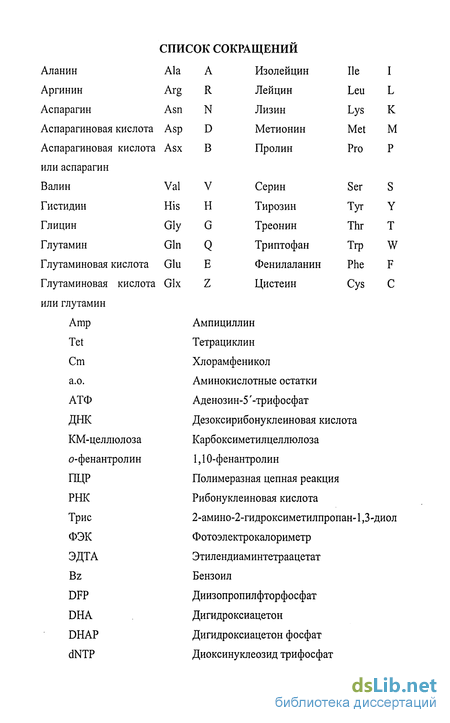 СПИСОК СОКРАЩЕНИЙ

| | | | | | |
|---|---|---|---|---|---|
| Аланин | Ala | A | Изолейцин | Ile | I |
| Аргинин | Arg | R | Лейцин | Leu | L |
| Аспарагин | Asn | N | Лизин | Lys | K |
| Аспарагиновая кислота | Asp | D | Метионин | Met | M |
| Аспарагиновая кислота или аспарагин | Asx | B | Пролин | Pro | P |
| Валин | Val | V | Серин | Ser | S |
| Гистидин | His | H | Тирозин | Tyr | Y |
| Глицин | Gly | G | Треонин | Thr | T |
| Глутамин | Gln | Q | Триптофан | Trp | W |
| Глутаминовая кислота | Glu | E | Фенилаланин | Phe | F |
| Глутаминовая кислота или глутамин | Glx | Z | Цистеин | Cys | C |

| | |
|---|---|
| Amp | Ампициллин |
| Tet | Тетрациклин |
| Cm | Хлорамфеникол |
| а.о. | Аминокислотные остатки |
| АТФ | Аденозин-5´-трифосфат |
| ДНК | Дезоксирибонуклеиновая кислота |
| КМ-целлюлоза | Карбоксиметилцеллюлоза |
| о-фенантролин | 1,10-фенантролин |
| ПЦР | Полимеразная цепная реакция |
| РНК | Рибонуклеиновая кислота |
| Трис | 2-амино-2-гидроксиметилпропан-1,3-диол |
| ФЭК | Фотоэлектрокалориметр |
| ЭДТА | Этилендиаминтетраацетат |
| Bz | Бензоил |
| DFP | Диизопропилфторфосфат |
| DHA | Дигидроксиацетон |
| DHAP | Дигидроксиацетон фосфат |
| dNTP | Диоксинуклеозид трифосфат |

dsLib.net
библиотека диссертаций